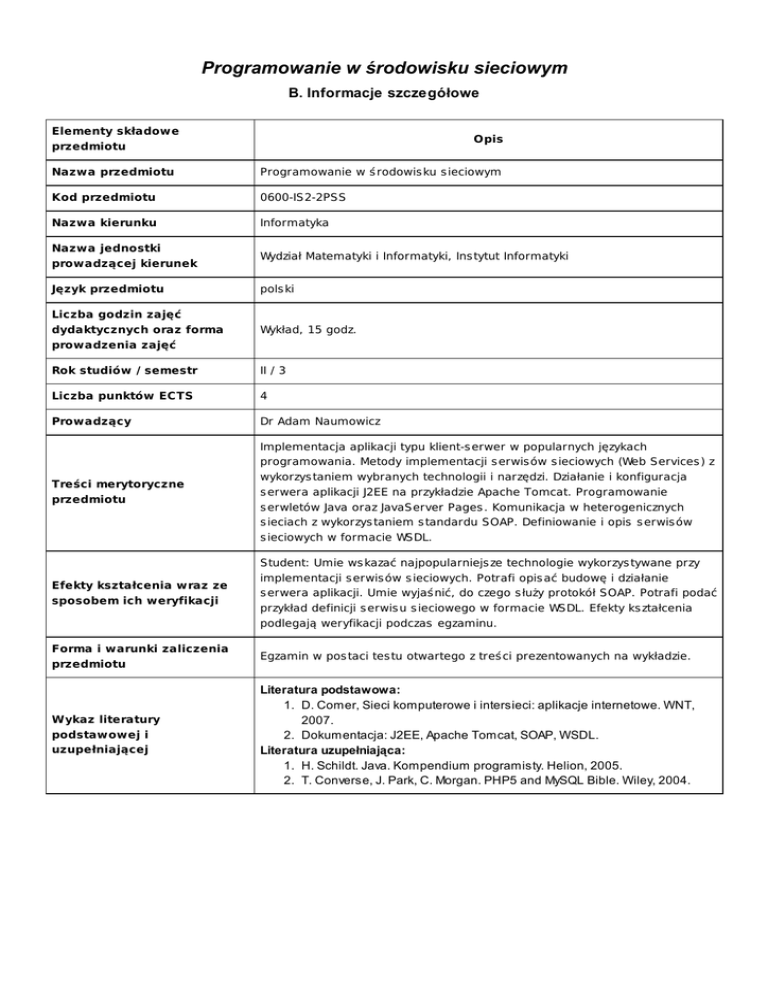 Programowanie w środowisku sieciowym

B. Informacje szczegółowe

| Elementy składowe przedmiotu | Opis |
|---|---|
| Nazwa przedmiotu | Programowanie w środowisku sieciowym |
| Kod przedmiotu | 0600-IS2-2PSS |
| Nazwa kierunku | Informatyka |
| Nazwa jednostki prowadzącej kierunek | Wydział Matematyki i Informatyki, Instytut Informatyki |
| Język przedmiotu | polski |
| Liczba godzin zajęć dydaktycznych oraz forma prowadzenia zajęć | Wykład, 15 godz. |
| Rok studiów / semestr | II / 3 |
| Liczba punktów ECTS | 4 |
| Prowadzący | Dr Adam Naumowicz |
| Treści merytoryczne przedmiotu | Implementacja aplikacji typu klient-serwer w popularnych językach programowania. Metody implementacji serwisów sieciowych (Web Services) z wykorzystaniem wybranych technologii i narzędzi. Działanie i konfiguracja serwera aplikacji J2EE na przykładzie Apache Tomcat. Programowanie serwletów Java oraz JavaServer Pages. Komunikacja w heterogenicznych sieciach z wykorzystaniem standardu SOAP. Definiowanie i opis serwisów sieciowych w formacie WSDL. |
| Efekty kształcenia wraz ze sposobem ich weryfikacji | Student: Umie wskazać najpopularniejsze technologie wykorzystywane przy implementacji serwisów sieciowych. Potrafi opisać budowę i działanie serwera aplikacji. Umie wyjaśnić, do czego służy protokół SOAP. Potrafi podać przykład definicji serwisu sieciowego w formacie WSDL. Efekty kształcenia podlegają weryfikacji podczas egzaminu. |
| Forma i warunki zaliczenia przedmiotu | Egzamin w postaci testu otwartego z treści prezentowanych na wykładzie. |
| Wykaz literatury podstawowej i uzupełniającej | Literatura podstawowa: 1. D. Comer, Sieci komputerowe i intersieci: aplikacje internetowe. WNT, 2007. 2. Dokumentacja: J2EE, Apache Tomcat, SOAP, WSDL. Literatura uzupełniająca: 1. H. Schildt. Java. Kompendium programisty. Helion, 2005. 2. T. Converse, J. Park, C. Morgan. PHP5 and MySQL Bible. Wiley, 2004. |